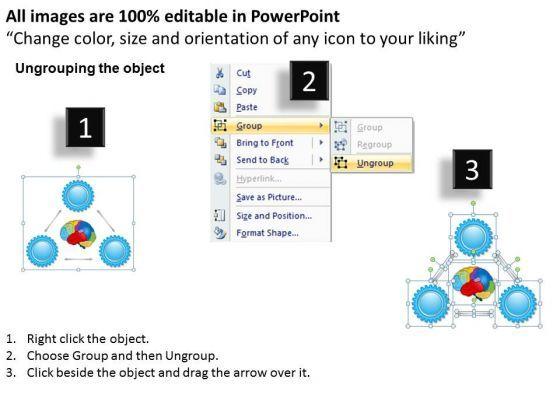 All images are 100% editable in PowerPoint
"Change color, size and orientation of any icon to your liking"

Ungrouping the object

1

2

Cut
Copy
Paste
Group
Bring to Front
Send to Back
Hyperlink...
Save as Picture...
Size and Position...
Format Shape...

Group
Regroup
Ungroup

3

1. Right click the object.
2. Choose Group and then Ungroup.
3. Click beside the object and drag the arrow over it.